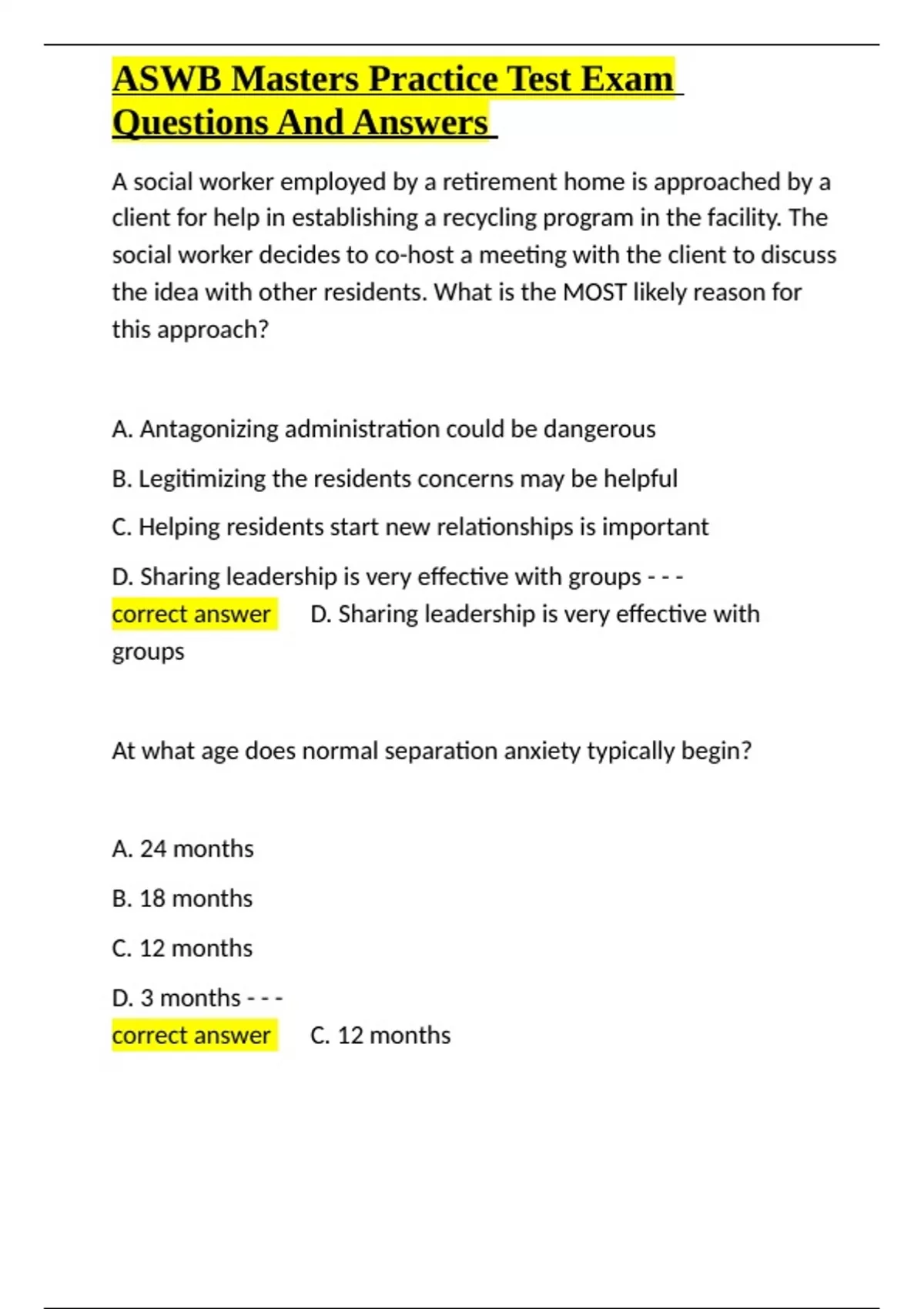 ASWB Masters Practice Test Exam Questions And Answers

A social worker employed by a retirement home is approached by a client for help in establishing a recycling program in the facility. The social worker decides to co-host a meeting with the client to discuss the idea with other residents. What is the MOST likely reason for this approach?

A. Antagonizing administration could be dangerous

B. Legitimizing the residents concerns may be helpful

C. Helping residents start new relationships is important

D. Sharing leadership is very effective with groups - - - correct answer D. Sharing leadership is very effective with groups

At what age does normal separation anxiety typically begin?

A. 24 months

B. 18 months

C. 12 months

D. 3 months - - - correct answer C. 12 months